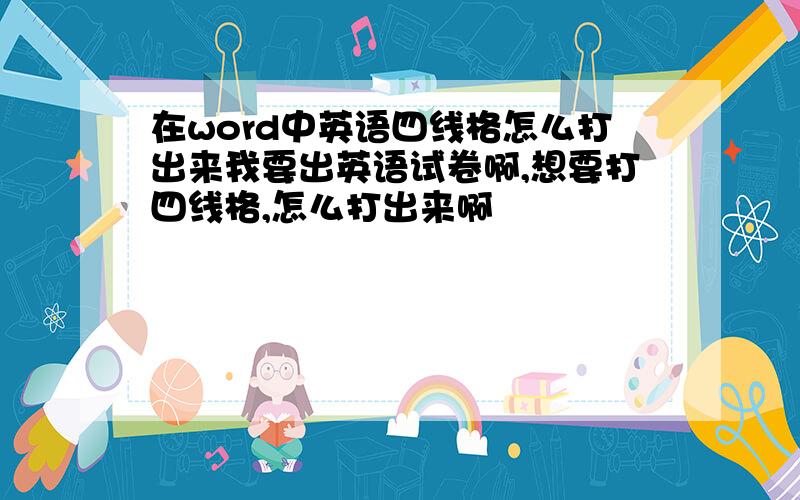 在word中英语四线格怎么打出来我要出英语试卷啊,想要打四线格,怎么打出来啊